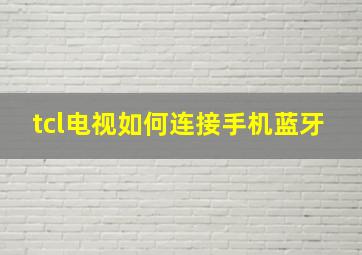 tcl电视如何连接手机蓝牙